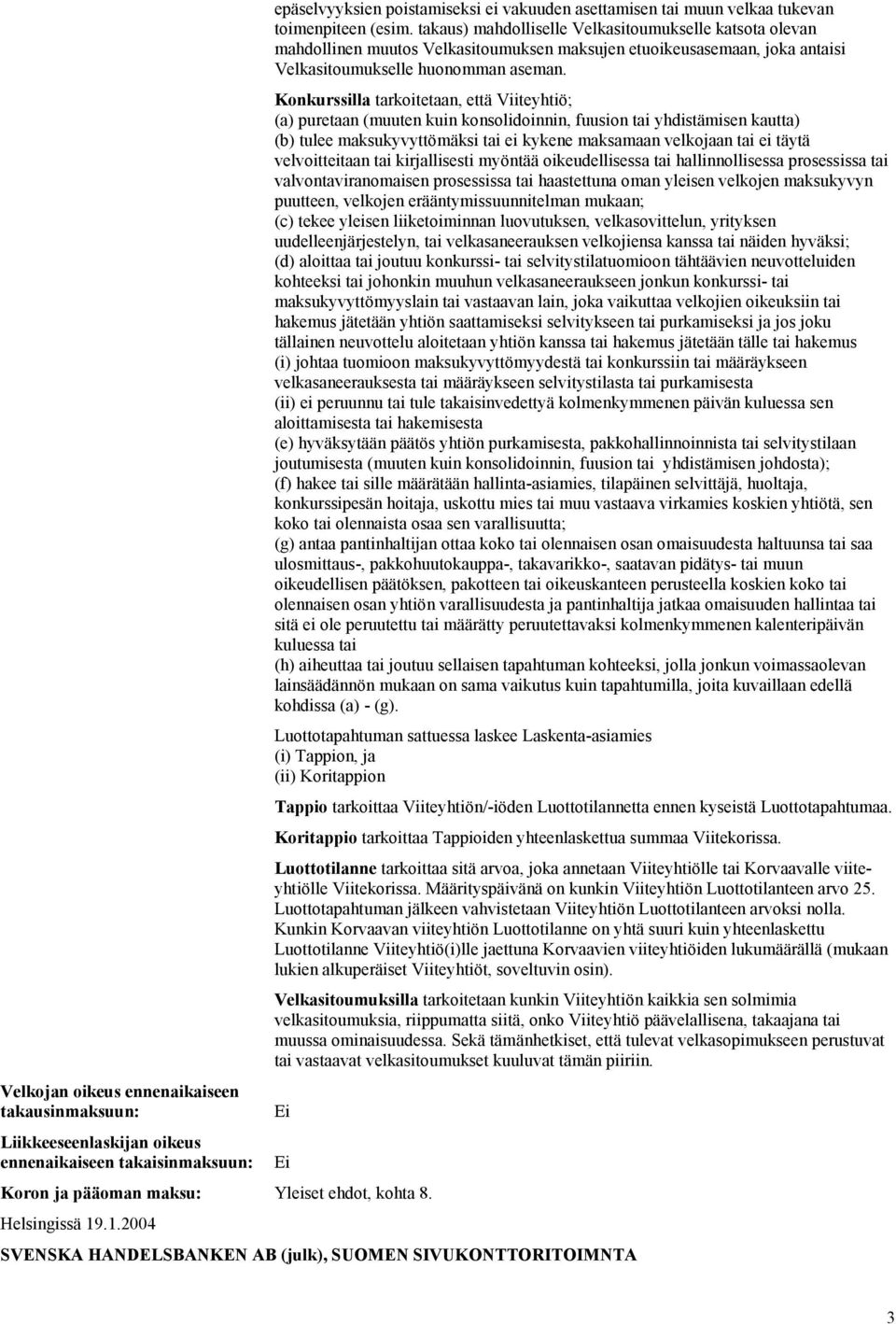 epäselvyyksien poistamiseksi ei vakuuden asettamisen tai muun velkaa tukevan toimenpiteen (esim. takaus) mahdolliselle Velkasitoumukselle katsota olevan mahdollinen muutos Velkasitoumuksen maksujen etuoikeusasemaan, joka antaisi Velkasitoumukselle huonomman aseman.

Konkurssilla tarkoitetaan, että Viiteyhtiö;
(a) puretaan (muuten kuin konsolidoinnin, fuusion tai yhdistämisen kautta)
(b) tulee maksukyvyttömäksi tai ei kykene maksamaan velkojaan tai ei täytä velvoitteitaan tai kirjallisesti myöntää oikeudellisessa tai hallinnollisessa prosessissa tai valvontaviranomaisen prosessissa tai haastettuna oman yleisen velkojen maksukyvyn puutteen, velkojen erääntymissuunnitelman mukaan;
(c) tekee yleisen liiketoiminnan luovutuksen, velkasovittelun, yrityksen uudelleenjärjestelyn, tai velkasaneerauksen velkojiensa kanssa tai näiden hyväksi;
(d) aloittaa tai joutuu konkurssi- tai selvitystilatuomioon tähtäävien neuvotteluiden kohteeksi tai johonkin muuhun velkasaneeraukseen jonkun konkurssi- tai maksukyvyttömyyslain tai vastaavan lain, joka vaikuttaa velkojien oikeuksiin tai hakemus jätetään yhtiön saattamiseksi selvitykseen tai purkamiseksi ja jos joku tällainen neuvottelu aloitetaan yhtiön kanssa tai hakemus jätetään tälle tai hakemus
(i) johtaa tuomioon maksukyvyttömyydestä tai konkurssiin tai määräykseen velkasaneerauksesta tai määräykseen selvitystilasta tai purkamisesta
(ii) ei peruunnu tai tule takaisinvedettyä kolmenkymmenen päivän kuluessa sen aloittamisesta tai hakemisesta
(e) hyväksytään päätös yhtiön purkamisesta, pakkohallinnoinnista tai selvitystilaan joutumisesta (muuten kuin konsolidoinnin, fuusion tai yhdistämisen johdosta);
(f) hakee tai sille määrätään hallinta-asiamies, tilapäinen selvittäjä, huoltaja, konkurssipesän hoitaja, uskottu mies tai muu vastaava virkamies koskien yhtiötä, sen koko tai olennaista osaa sen varallisuutta;
(g) antaa pantinhaltijan ottaa koko tai olennaisen osan omaisuudesta haltuunsa tai saa ulosmittaus-, pakkohuutokauppa-, takavarikko-, saatavan pidätys- tai muun oikeudellisen päätöksen, pakotteen tai oikeuskanteen perusteella koskien koko tai olennaisen osan yhtiön varallisuudesta ja pantinhaltija jatkaa omaisuuden hallintaa tai sitä ei ole peruutettu tai määrätty peruutettavaksi kolmenkymmenen kalenteripäivän kuluessa tai
(h) aiheuttaa tai joutuu sellaisen tapahtuman kohteeksi, jolla jonkun voimassaolevan lainsäädännön mukaan on sama vaikutus kuin tapahtumilla, joita kuvaillaan edellä kohdissa (a) - (g).

Luottotapahtuman sattuessa laskee Laskenta-asiamies
(i) Tappion, ja
(ii) Koritappion

Tappio tarkoittaa Viiteyhtiön/-iöden Luottotilannetta ennen kyseistä Luottotapahtumaa.

Koritappio tarkoittaa Tappioiden yhteenlaskettua summaa Viitekorissa.

Luottotilanne tarkoittaa sitä arvoa, joka annetaan Viiteyhtiölle tai Korvaavalle viiteyhtiölle Viitekorissa. Määrityspäivänä on kunkin Viiteyhtiön Luottotilanteen arvo 25. Luottotapahtuman jälkeen vahvistetaan Viiteyhtiön Luottotilanteen arvoksi nolla. Kunkin Korvaavan viiteyhtiön Luottotilanne on yhtä suuri kuin yhteenlaskettu Luottotilanne Viiteyhtiö(i)lle jaettuna Korvaavien viiteyhtiöiden lukumäärällä (mukaan lukien alkuperäiset Viiteyhtiöt, soveltuvin osin).

Velkasitoumuksilla tarkoitetaan kunkin Viiteyhtiön kaikkia sen solmimia velkasitoumuksia, riippumatta siitä, onko Viiteyhtiö päävelallisena, takaajana tai muussa ominaisuudessa. Sekä tämänhetkiset, että tulevat velkasopimukseen perustuvat tai vastaavat velkasitoumukset kuuluvat tämän piiriin.

Velkojan oikeus ennenaikaiseen takausinmaksuun: Ei

Liikkeeseenlaskijan oikeus ennenaikaiseen takaisinmaksuun: Ei

Koron ja pääoman maksu: Yleiset ehdot, kohta 8.

Helsingissä 19.1.2004

SVENSKA HANDELSBANKEN AB (julk), SUOMEN SIVUKONTTORITOIMNTA

3